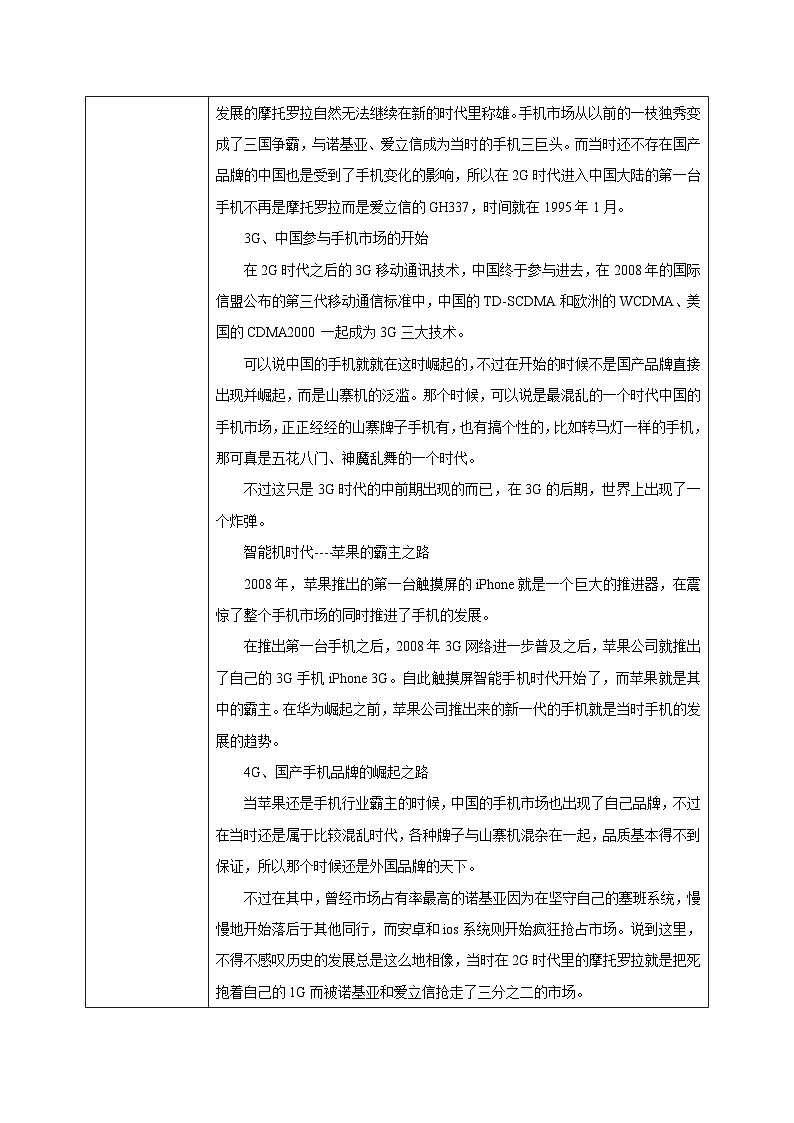 发展的摩托罗拉自然无法继续在新的时代里称雄。手机市场从以前的一枝独秀变成了三国争霸，与诺基亚、爱立信成为当时的手机三巨头。而当时还不存在国产品牌的中国也是受到了手机变化的影响，所以在 2G 时代进入中国大陆的第一台手机不再是摩托罗拉而是爱立信的 GH337，时间就在 1995 年 1 月。

3G、中国参与手机市场的开始

在 2G 时代之后的 3G 移动通讯技术，中国终于参与进去，在 2008 年的国际信盟公布的第三代移动通信标准中，中国的 TD-SCDMA 和欧洲的 WCDMA、美国的 CDMA2000 一起成为 3G 三大技术。

可以说中国的手机就就在这时崛起的，不过在开始的时候不是国产品牌直接出现并崛起，而是山寨机的泛滥。那个时候，可以说是最混乱的一个时代中国的手机市场，正正经经的山寨牌子手机有，也有搞个性的，比如转马灯一样的手机，那可真是五花八门、神魔乱舞的一个时代。

不过这只是 3G 时代的中前期出现的而已，在 3G 的后期，世界上出现了一个炸弹。

智能机时代----苹果的霸主之路

2008 年，苹果推出的第一台触摸屏的 iPhone 就是一个巨大的推进器，在震惊了整个手机市场的同时推进了手机的发展。

在推出第一台手机之后，2008 年 3G 网络进一步普及之后，苹果公司就推出了自己的 3G 手机 iPhone 3G。自此触摸屏智能手机时代开始了，而苹果就是其中的霸主。在华为崛起之前，苹果公司推出来的新一代的手机就是当时手机的发展的趋势。

4G、国产手机品牌的崛起之路

当苹果还是手机行业霸主的时候，中国的手机市场也出现了自己品牌，不过在当时还是属于比较混乱时代，各种牌子与山寨机混杂在一起，品质基本得不到保证，所以那个时候还是外国品牌的天下。

不过在其中，曾经市场占有率最高的诺基亚因为在坚守自己的塞班系统，慢慢地开始落后于其他同行，而安卓和 ios 系统则开始疯狂抢占市场。说到这里，不得不感叹历史的发展总是这么地相像，当时在 2G 时代里的摩托罗拉就是把死抱着自己的 1G 而被诺基亚和爱立信抢走了三分之二的市场。